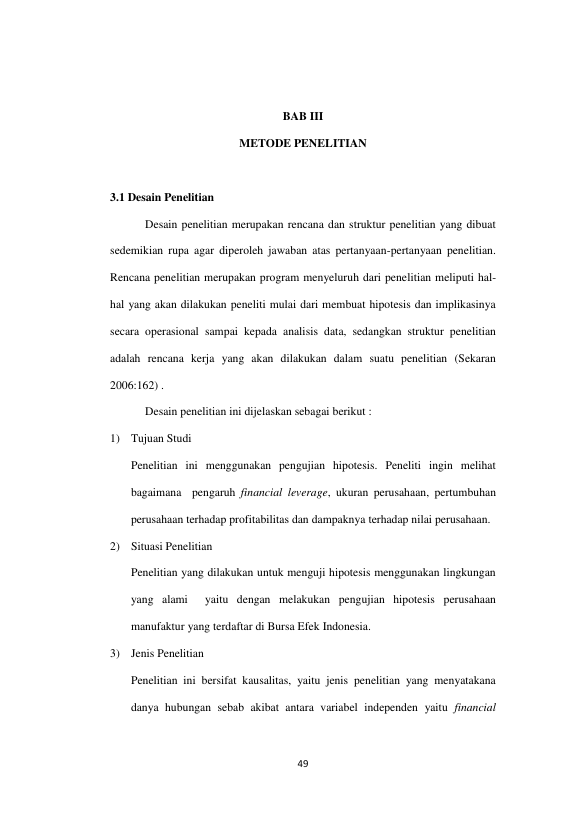 BAB III

METODE PENELITIAN

3.1 Desain Penelitian

Desain penelitian merupakan rencana dan struktur penelitian yang dibuat sedemikian rupa agar diperoleh jawaban atas pertanyaan-pertanyaan penelitian. Rencana penelitian merupakan program menyeluruh dari penelitian meliputi hal-hal yang akan dilakukan peneliti mulai dari membuat hipotesis dan implikasinya secara operasional sampai kepada analisis data, sedangkan struktur penelitian adalah rencana kerja yang akan dilakukan dalam suatu penelitian (Sekaran 2006:162) .

Desain penelitian ini dijelaskan sebagai berikut :

1) Tujuan Studi

Penelitian ini menggunakan pengujian hipotesis. Peneliti ingin melihat bagaimana pengaruh financial leverage, ukuran perusahaan, pertumbuhan perusahaan terhadap profitabilitas dan dampaknya terhadap nilai perusahaan.

2) Situasi Penelitian

Penelitian yang dilakukan untuk menguji hipotesis menggunakan lingkungan yang alami yaitu dengan melakukan pengujian hipotesis perusahaan manufaktur yang terdaftar di Bursa Efek Indonesia.

3) Jenis Penelitian

Penelitian ini bersifat kausalitas, yaitu jenis penelitian yang menyatakana danya hubungan sebab akibat antara variabel independen yaitu financial

49